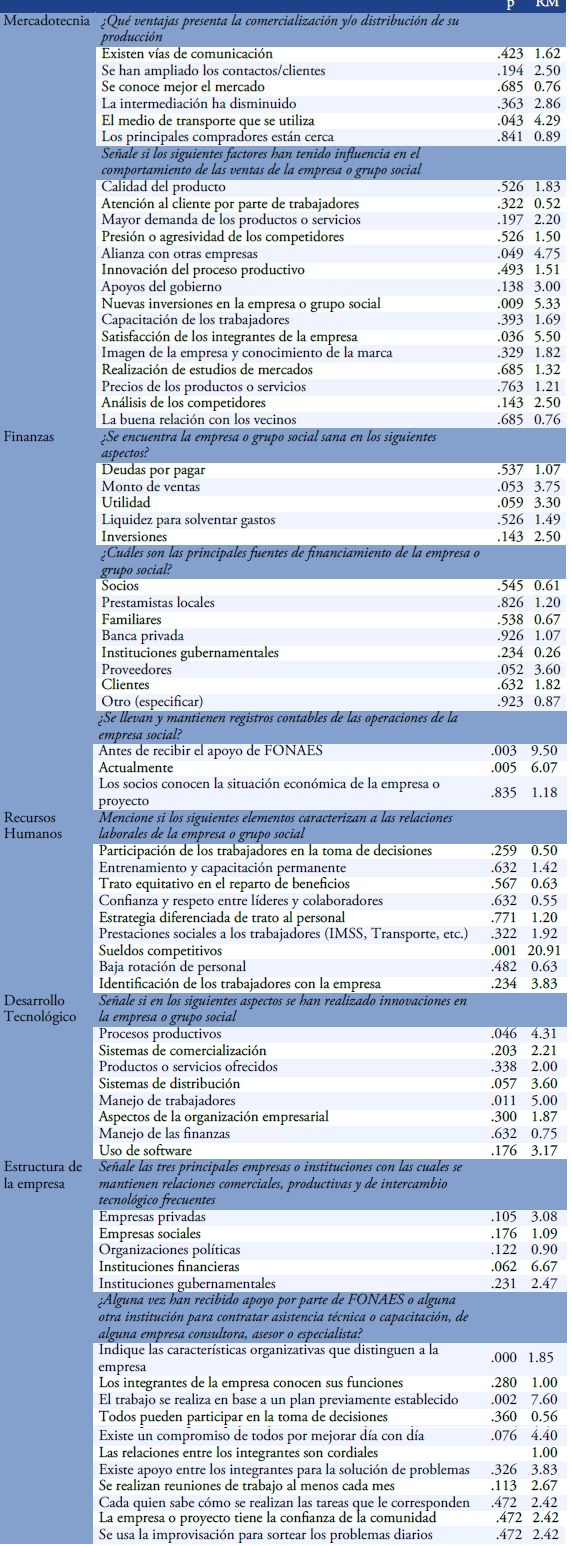 | | | p | RM |
|---|---|---|---|
| Mercadotecnia | *¿Qué ventajas presenta la comercialización y/o distribución de su producción* | | |
| | Existen vías de comunicación | .423 | 1.62 |
| | Se han ampliado los contactos/clientes | .194 | 2.50 |
| | Se conoce mejor el mercado | .685 | 0.76 |
| | La intermediación ha disminuido | .363 | 2.86 |
| | El medio de transporte que se utiliza | .043 | 4.29 |
| | Los principales compradores están cerca | .841 | 0.89 |
| | *Señale si los siguientes factores han tenido influencia en el comportamiento de las ventas de la empresa o grupo social* | | |
| | Calidad del producto | .526 | 1.83 |
| | Atención al cliente por parte de trabajadores | .322 | 0.52 |
| | Mayor demanda de los productos o servicios | .197 | 2.20 |
| | Presión o agresividad de los competidores | .526 | 1.50 |
| | Alianza con otras empresas | .049 | 4.75 |
| | Innovación del proceso productivo | .493 | 1.51 |
| | Apoyos del gobierno | .138 | 3.00 |
| | Nuevas inversiones en la empresa o grupo social | .009 | 5.33 |
| | Capacitación de los trabajadores | .393 | 1.69 |
| | Satisfacción de los integrantes de la empresa | .036 | 5.50 |
| | Imagen de la empresa y conocimiento de la marca | .329 | 1.82 |
| | Realización de estudios de mercados | .685 | 1.32 |
| | Precios de los productos o servicios | .763 | 1.21 |
| | Análisis de los competidores | .143 | 2.50 |
| | La buena relación con los vecinos | .685 | 0.76 |
| Finanzas | *¿Se encuentra la empresa o grupo social sana en los siguientes aspectos?* | | |
| | Deudas por pagar | .537 | 1.07 |
| | Monto de ventas | .053 | 3.75 |
| | Utilidad | .059 | 3.30 |
| | Liquidez para solventar gastos | .526 | 1.49 |
| | Inversiones | .143 | 2.50 |
| | *¿Cuáles son las principales fuentes de financiamiento de la empresa o grupo social?* | | |
| | Socios | .545 | 0.61 |
| | Prestamistas locales | .826 | 1.20 |
| | Familiares | .538 | 0.67 |
| | Banca privada | .926 | 1.07 |
| | Instituciones gubernamentales | .234 | 0.26 |
| | Proveedores | .052 | 3.60 |
| | Clientes | .632 | 1.82 |
| | Otro (especificar) | .923 | 0.87 |
| | *¿Se llevan y mantienen registros contables de las operaciones de la empresa social?* | | |
| | Antes de recibir el apoyo de FONAES | .003 | 9.50 |
| | Actualmente | .005 | 6.07 |
| | Los socios conocen la situación económica de la empresa o proyecto | .835 | 1.18 |
| Recursos Humanos | *Mencione si los siguientes elementos caracterizan a las relaciones laborales de la empresa o grupo social* | | |
| | Participación de los trabajadores en la toma de decisiones | .259 | 0.50 |
| | Entrenamiento y capacitación permanente | .632 | 1.42 |
| | Trato equitativo en el reparto de beneficios | .567 | 0.63 |
| | Confianza y respeto entre líderes y colaboradores | .632 | 0.55 |
| | Estrategia diferenciada de trato al personal | .771 | 1.20 |
| | Prestaciones sociales a los trabajadores (IMSS, Transporte, etc.) | .322 | 1.92 |
| | Sueldos competitivos | .001 | 20.91 |
| | Baja rotación de personal | .482 | 0.63 |
| | Identificación de los trabajadores con la empresa | .234 | 3.83 |
| Desarrollo Tecnológico | *Señale si en los siguientes aspectos se han realizado innovaciones en la empresa o grupo social* | | |
| | Procesos productivos | .046 | 4.31 |
| | Sistemas de comercialización | .203 | 2.21 |
| | Productos o servicios ofrecidos | .338 | 2.00 |
| | Sistemas de distribución | .057 | 3.60 |
| | Manejo de trabajadores | .011 | 5.00 |
| | Aspectos de la organización empresarial | .300 | 1.87 |
| | Manejo de las finanzas | .632 | 0.75 |
| | Uso de software | .176 | 3.17 |
| Estructura de la empresa | *Señale las tres principales empresas o instituciones con las cuales se mantienen relaciones comerciales, productivas y de intercambio tecnológico frecuentes* | | |
| | Empresas privadas | .105 | 3.08 |
| | Empresas sociales | .176 | 1.09 |
| | Organizaciones políticas | .122 | 0.90 |
| | Instituciones financieras | .062 | 6.67 |
| | Instituciones gubernamentales | .231 | 2.47 |
| | *¿Alguna vez han recibido apoyo por parte de FONAES o alguna otra institución para contratar asistencia técnica o capacitación, de alguna empresa consultora, asesor o especialista?* | | |
| | Indique las características organizativas que distinguen a la empresa | .000 | 1.85 |
| | Los integrantes de la empresa conocen sus funciones | .280 | 1.00 |
| | El trabajo se realiza en base a un plan previamente establecido | .002 | 7.60 |
| | Todos pueden participar en la toma de decisiones | .360 | 0.56 |
| | Existe un compromiso de todos por mejorar día con día | .076 | 4.40 |
| | Las relaciones entre los integrantes son cordiales | | 1.00 |
| | Existe apoyo entre los integrantes para la solución de problemas | .326 | 3.83 |
| | Se realizan reuniones de trabajo al menos cada mes | .113 | 2.67 |
| | Cada quien sabe cómo se realizan las tareas que le corresponden | .472 | 2.42 |
| | La empresa o proyecto tiene la confianza de la comunidad | .472 | 2.42 |
| | Se usa la improvisación para sortear los problemas diarios | .472 | 2.42 |